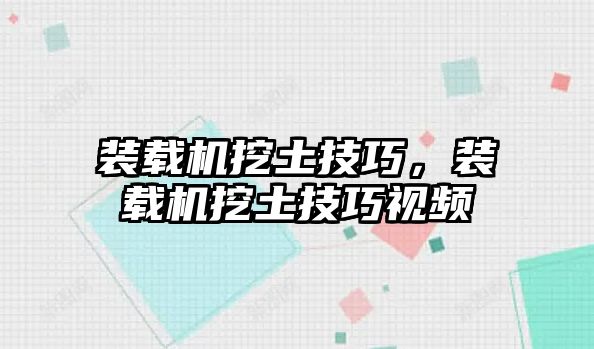 装载机挖土技巧，装载机挖土技巧视频